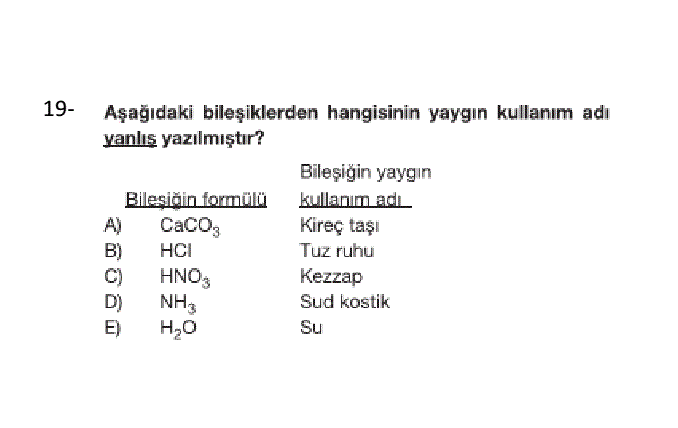 19- Aşağıdaki bileşiklerden hangisinin yaygın kullanım adı yanlış yazılmıştır?

| | Bileşiğin formülü | Bileşiğin yaygın kullanım adı |
|---|---|---|
| A) | $CaCO_3$ | Kireç taşı |
| B) | $HCl$ | Tuz ruhu |
| C) | $HNO_3$ | Kezzap |
| D) | $NH_3$ | Sud kostik |
| E) | $H_2O$ | Su |